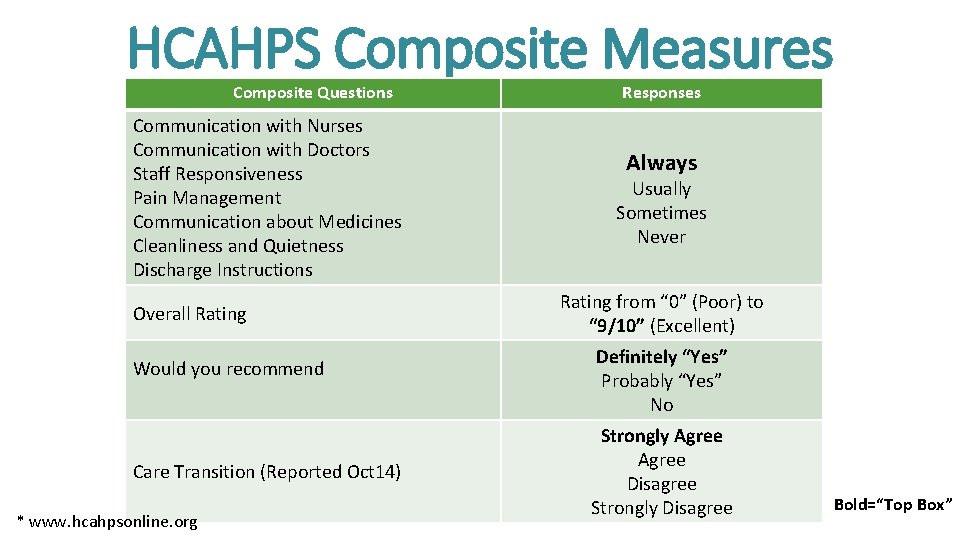 HCAHPS Composite Measures

| Composite Questions | Responses |
|---|---|
| Communication with Nurses Communication with Doctors Staff Responsiveness Pain Management Communication about Medicines Cleanliness and Quietness Discharge Instructions | Always Usually Sometimes Never |
| Overall Rating | Rating from “0” (Poor) to “9/10” (Excellent) |
| Would you recommend | Definitely “Yes” Probably “Yes” No |
| Care Transition (Reported Oct14) | Strongly Agree Agree Disagree Strongly Disagree |

* www.hcahpsonline.org

Bold=“Top Box”